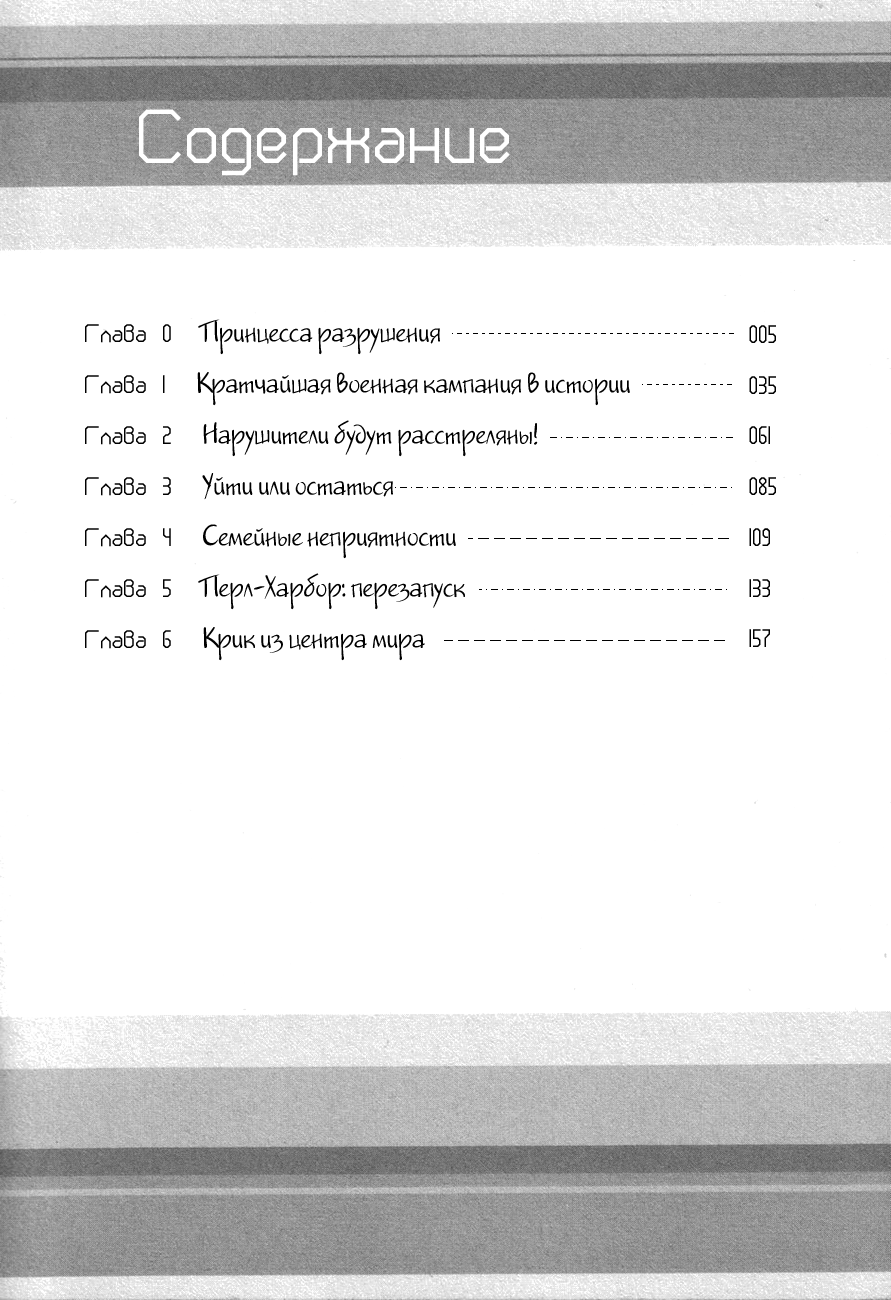 Содержание

Глава 0 Принцесса разрушения 005

Глава 1 Кратчайшая военная кампания в истории 035

Глава 2 Нарушители будут расстреляны! 061

Глава 3 Уйти или остаться 085

Глава 4 Семейные неприятности 109

Глава 5 Перл-Харбор: перезапуск 133

Глава 6 Крик из центра мира 157